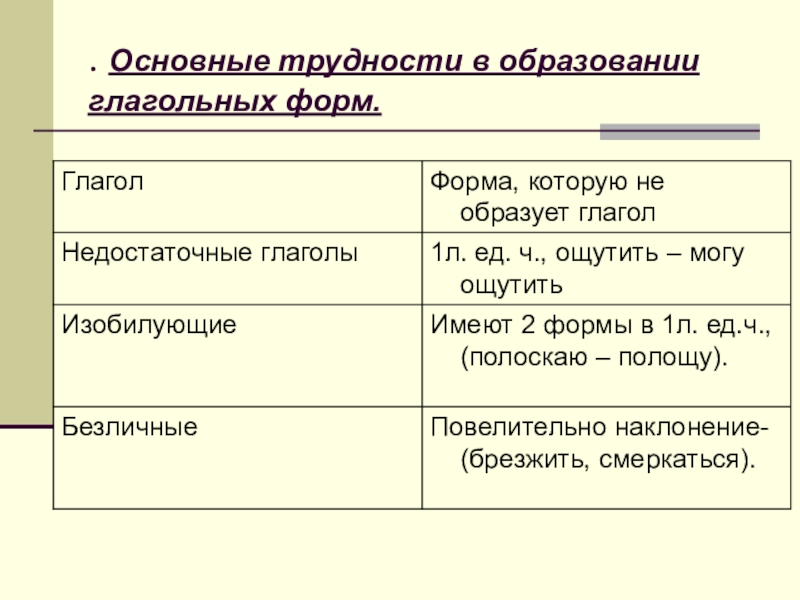 . Основные трудности в образовании глагольных форм.

| Глагол | Форма, которую не образует глагол |
|---|---|
| Недостаточные глаголы | 1л. ед. ч., ощутить – могу ощутить |
| Изобилующие | Имеют 2 формы в 1л. ед.ч., (полоскаю – полощу). |
| Безличные | Повелительно наклонение- (брезжить, смеркаться). |